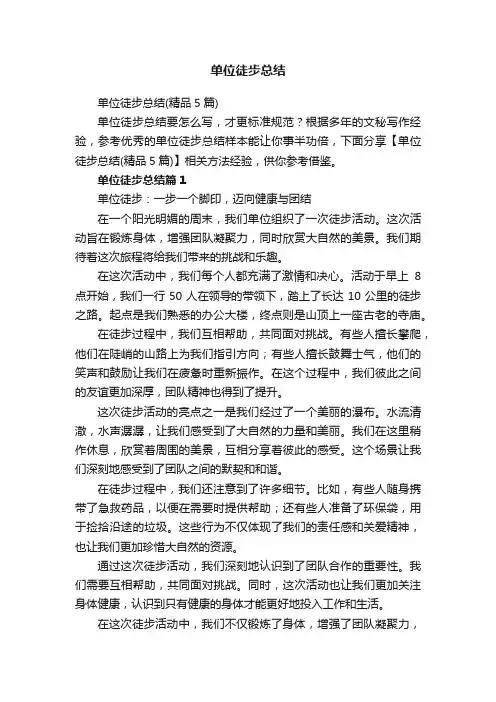 单位徒步总结

单位徒步总结(精品 5 篇)

单位徒步总结要怎么写，才更标准规范？根据多年的文秘写作经验，参考优秀的单位徒步总结样本能让你事半功倍，下面分享【单位徒步总结(精品 5 篇)】相关方法经验，供你参考借鉴。

单位徒步总结篇 1

单位徒步：一步一个脚印，迈向健康与团结

在一个阳光明媚的周末，我们单位组织了一次徒步活动。这次活动旨在锻炼身体，增强团队凝聚力，同时欣赏大自然的美景。我们期待着这次旅程将给我们带来的挑战和乐趣。

在这次活动中，我们每个人都充满了激情和决心。活动于早上 8 点开始，我们一行 50 人在领导的带领下，踏上了长达 10 公里的徒步之路。起点是我们熟悉的办公大楼，终点则是山顶上一座古老的寺庙。

在徒步过程中，我们互相帮助，共同面对挑战。有些人擅长攀爬，他们在陡峭的山路上为我们指引方向；有些人擅长鼓舞士气，他们的笑声和鼓励让我们在疲惫时重新振作。在这个过程中，我们彼此之间的友谊更加深厚，团队精神也得到了提升。

这次徒步活动的亮点之一是我们经过了一个美丽的瀑布。水流清澈，水声潺潺，让我们感受到了大自然的力量和美丽。我们在这里稍作休息，欣赏着周围的美景，互相分享着彼此的感受。这个场景让我们深刻地感受到了团队之间的默契和和谐。

在徒步过程中，我们还注意到了许多细节。比如，有些人随身携带了急救药品，以便在需要时提供帮助；还有些人准备了环保袋，用于捡拾沿途的垃圾。这些行为不仅体现了我们的责任感和关爱精神，也让我们更加珍惜大自然的资源。

通过这次徒步活动，我们深刻地认识到了团队合作的重要性。我们需要互相帮助，共同面对挑战。同时，这次活动也让我们更加关注身体健康，认识到只有健康的身体才能更好地投入工作和生活。

在这次徒步活动中，我们不仅锻炼了身体，增强了团队凝聚力，